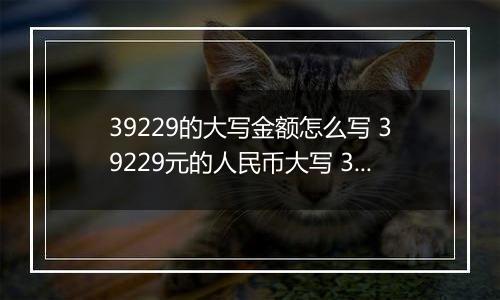 39229的大写金额怎么写 39229元的人民币大写 3...